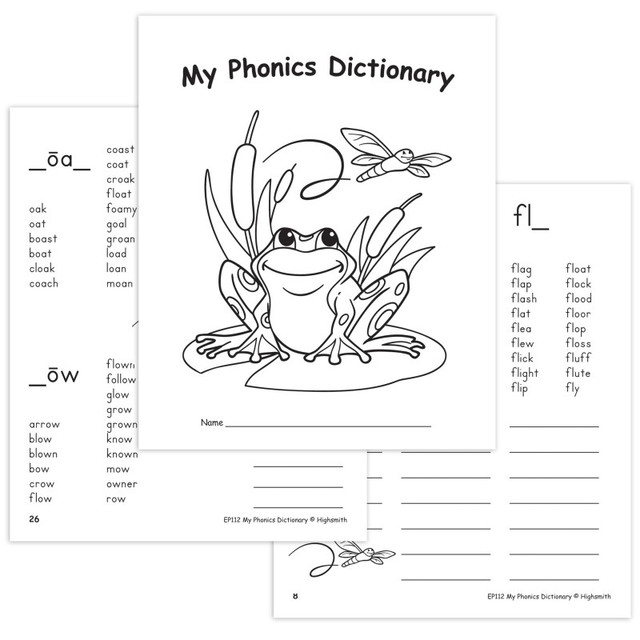 My Phonics Dictionary

Name

_ōa_

oak
oat
boast
boat
cloak
coach

coast
coat
croak
float
foamy
goal
groan
load
loan
moan

_ōw

arrow
blow
blown
bow
crow
flow

flown
follow
glow
grow
grown
know
known
mow
owner
row

26

EP112 My Phonics Dictionary © Highsmith

fl_

flag
flap
flash
flat
flea
flew
flick
flight
flip

float
flock
flood
floor
flop
floss
fluff
flute
fly

8

EP112 My Phonics Dictionary © Highsmith